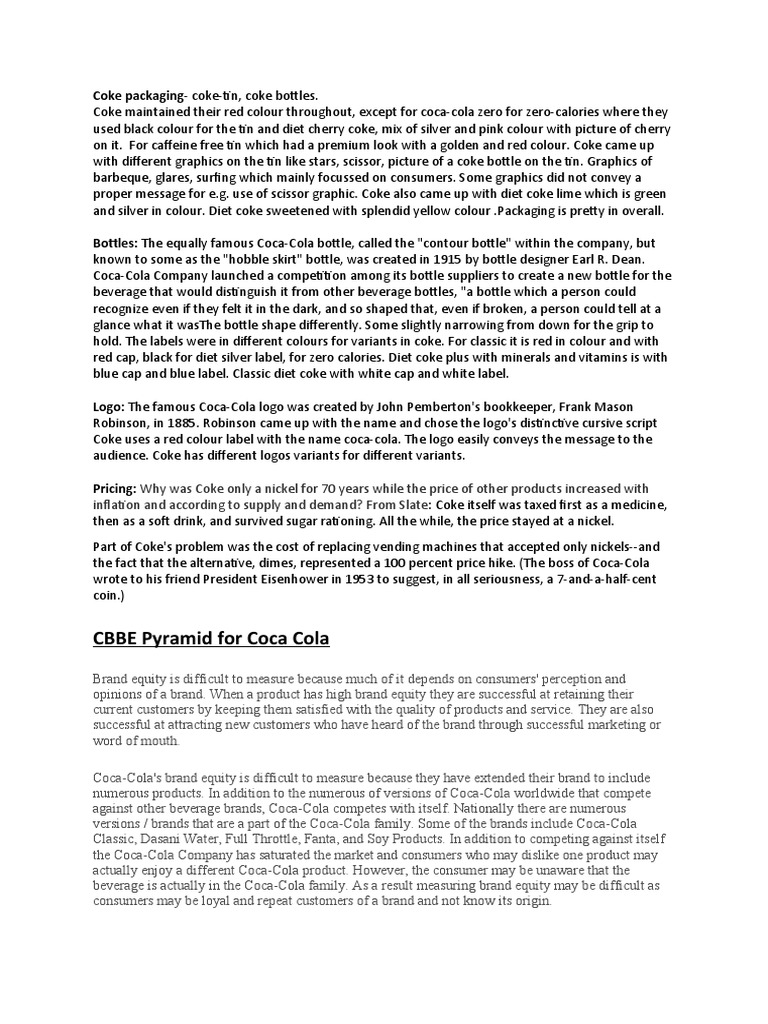 Coke packaging- coke-tin, coke bottles.
Coke maintained their red colour throughout, except for coca-cola zero for zero-calories where they used black colour for the tin and diet cherry coke, mix of silver and pink colour with picture of cherry on it. For caffeine free tin which had a premium look with a golden and red colour. Coke came up with different graphics on the tin like stars, scissor, picture of a coke bottle on the tin. Graphics of barbeque, glares, surfing which mainly focussed on consumers. Some graphics did not convey a proper message for e.g. use of scissor graphic. Coke also came up with diet coke lime which is green and silver in colour. Diet coke sweetened with splendid yellow colour .Packaging is pretty in overall.

Bottles: The equally famous Coca-Cola bottle, called the "contour bottle" within the company, but known to some as the "hobble skirt" bottle, was created in 1915 by bottle designer Earl R. Dean. Coca-Cola Company launched a competition among its bottle suppliers to create a new bottle for the beverage that would distinguish it from other beverage bottles, "a bottle which a person could recognize even if they felt it in the dark, and so shaped that, even if broken, a person could tell at a glance what it wasThe bottle shape differently. Some slightly narrowing from down for the grip to hold. The labels were in different colours for variants in coke. For classic it is red in colour and with red cap, black for diet silver label, for zero calories. Diet coke plus with minerals and vitamins is with blue cap and blue label. Classic diet coke with white cap and white label.

Logo: The famous Coca-Cola logo was created by John Pemberton's bookkeeper, Frank Mason Robinson, in 1885. Robinson came up with the name and chose the logo's distinctive cursive script Coke uses a red colour label with the name coca-cola. The logo easily conveys the message to the audience. Coke has different logos variants for different variants.

Pricing: Why was Coke only a nickel for 70 years while the price of other products increased with inflation and according to supply and demand? From Slate: Coke itself was taxed first as a medicine, then as a soft drink, and survived sugar rationing. All the while, the price stayed at a nickel.

Part of Coke's problem was the cost of replacing vending machines that accepted only nickels--and the fact that the alternative, dimes, represented a 100 percent price hike. (The boss of Coca-Cola wrote to his friend President Eisenhower in 1953 to suggest, in all seriousness, a 7-and-a-half-cent coin.)

CBBE Pyramid for Coca Cola

Brand equity is difficult to measure because much of it depends on consumers' perception and opinions of a brand. When a product has high brand equity they are successful at retaining their current customers by keeping them satisfied with the quality of products and service. They are also successful at attracting new customers who have heard of the brand through successful marketing or word of mouth.

Coca-Cola's brand equity is difficult to measure because they have extended their brand to include numerous products. In addition to the numerous of versions of Coca-Cola worldwide that compete against other beverage brands, Coca-Cola competes with itself. Nationally there are numerous versions / brands that are a part of the Coca-Cola family. Some of the brands include Coca-Cola Classic, Dasani Water, Full Throttle, Fanta, and Soy Products. In addition to competing against itself the Coca-Cola Company has saturated the market and consumers who may dislike one product may actually enjoy a different Coca-Cola product. However, the consumer may be unaware that the beverage is actually in the Coca-Cola family. As a result measuring brand equity may be difficult as consumers may be loyal and repeat customers of a brand and not know its origin.